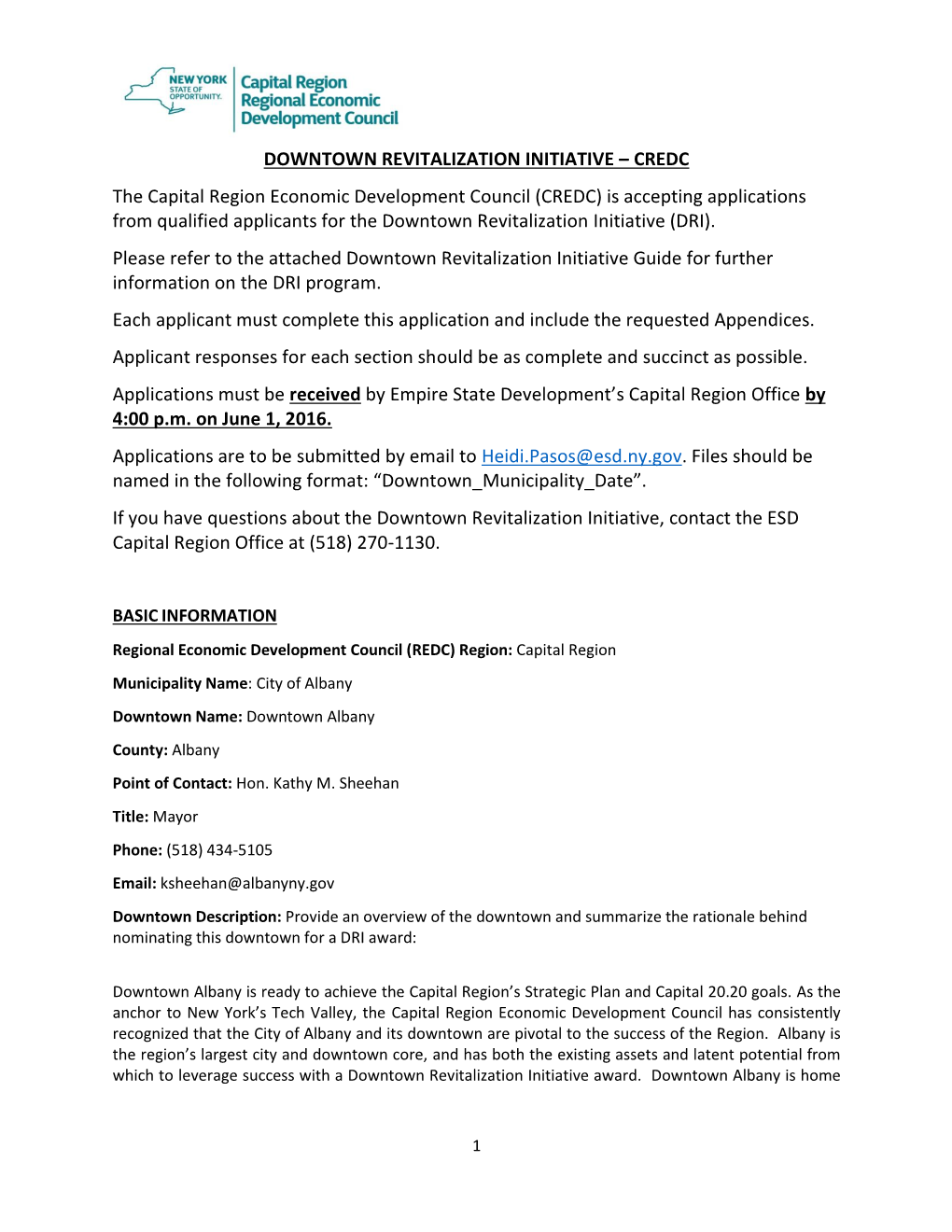 NEW YORK STATE OF OPPORTUNITY. Capital Region Regional Economic Development Council

DOWNTOWN REVITALIZATION INITIATIVE – CREDC

The Capital Region Economic Development Council (CREDC) is accepting applications from qualified applicants for the Downtown Revitalization Initiative (DRI).

Please refer to the attached Downtown Revitalization Initiative Guide for further information on the DRI program.

Each applicant must complete this application and include the requested Appendices.

Applicant responses for each section should be as complete and succinct as possible.

Applications must be received by Empire State Development's Capital Region Office by 4:00 p.m. on June 1, 2016.

Applications are to be submitted by email to Heidi.Pasos@esd.ny.gov. Files should be named in the following format: "Downtown_Municipality_Date".

If you have questions about the Downtown Revitalization Initiative, contact the ESD Capital Region Office at (518) 270-1130.

BASIC INFORMATION

Regional Economic Development Council (REDC) Region: Capital Region

Municipality Name: City of Albany

Downtown Name: Downtown Albany

County: Albany

Point of Contact: Hon. Kathy M. Sheehan

Title: Mayor

Phone: (518) 434-5105

Email: ksheehan@albanyny.gov

Downtown Description: Provide an overview of the downtown and summarize the rationale behind nominating this downtown for a DRI award:

Downtown Albany is ready to achieve the Capital Region's Strategic Plan and Capital 20.20 goals. As the anchor to New York's Tech Valley, the Capital Region Economic Development Council has consistently recognized that the City of Albany and its downtown are pivotal to the success of the Region. Albany is the region's largest city and downtown core, and has both the existing assets and latent potential from which to leverage success with a Downtown Revitalization Initiative award. Downtown Albany is home

1